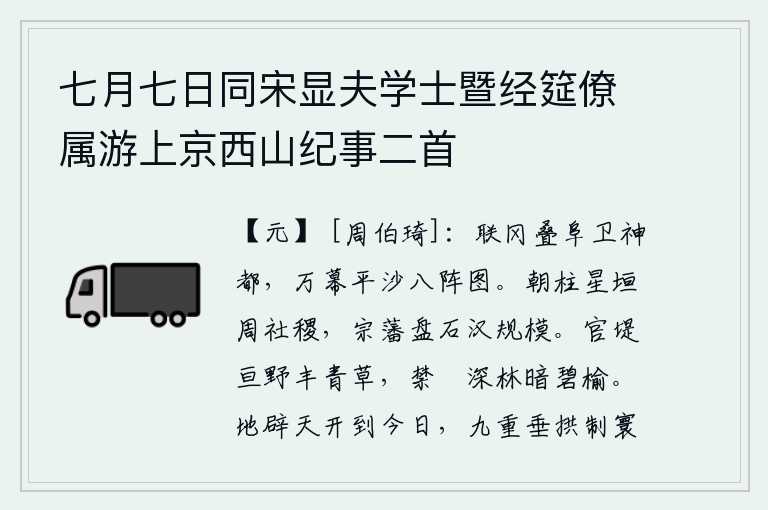 七月七日同宋显夫学士暨经筵僚属游上京西山纪事二首

【元】［周伯琦］：联冈叠阜卫神都，万幕平沙八阵图。朝柱星垣周社稷，宗藩盘石汉规模。官堤亘野丰青草，禁　深林暗碧榆。地辟天开到今日，九重垂拱制寰